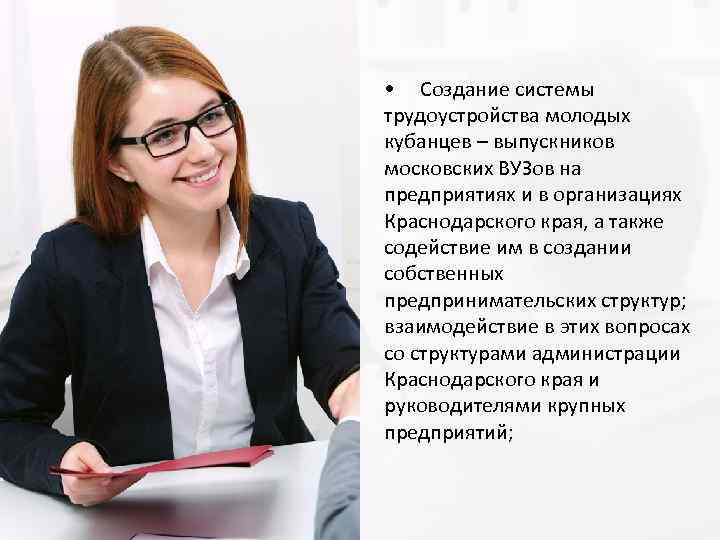 • Создание системы трудоустройства молодых кубанцев – выпускников московских ВУЗов на предприятиях и в организациях Краснодарского края, а также содействие им в создании собственных предпринимательских структур; взаимодействие в этих вопросах со структурами администрации Краснодарского края и руководителями крупных предприятий;